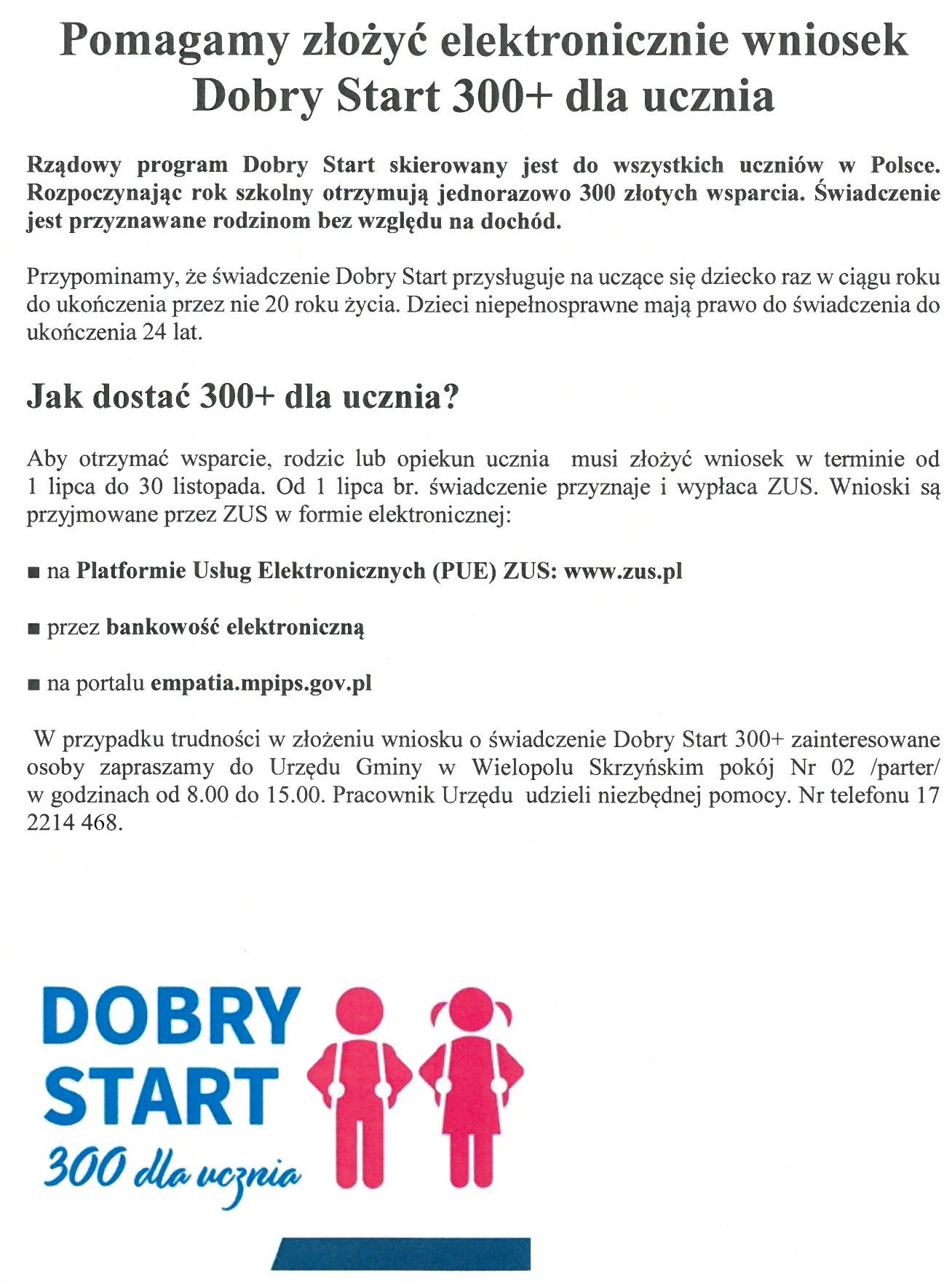 Pomagamy złożyć elektronicznie wniosek Dobry Start 300+ dla ucznia

Rządowy program Dobry Start skierowany jest do wszystkich uczniów w Polsce. Rozpoczynając rok szkolny otrzymują jednorazowo 300 złotych wsparcia. Świadczenie jest przyznawane rodzinom bez względu na dochód.

Przypominamy, że świadczenie Dobry Start przysługuje na uczące się dziecko raz w ciągu roku do ukończenia przez nie 20 roku życia. Dzieci niepełnosprawne mają prawo do świadczenia do ukończenia 24 lat.

Jak dostać 300+ dla ucznia?

Aby otrzymać wsparcie, rodzic lub opiekun ucznia musi złożyć wniosek w terminie od 1 lipca do 30 listopada. Od 1 lipca br. świadczenie przyznaje i wypłaca ZUS. Wnioski są przyjmowane przez ZUS w formie elektronicznej:

■ na Platformie Usług Elektronicznych (PUE) ZUS: www.zus.pl

■ przez bankowość elektroniczną

■ na portalu empatia.mpips.gov.pl

W przypadku trudności w złożeniu wniosku o świadczenie Dobry Start 300+ zainteresowane osoby zapraszamy do Urzędu Gminy w Wielopolu Skrzyńskim pokój Nr 02 /parter/ w godzinach od 8.00 do 15.00. Pracownik Urzędu udzieli niezbędnej pomocy. Nr telefonu 17 2214 468.

DOBRY
START
300 dla ucznia